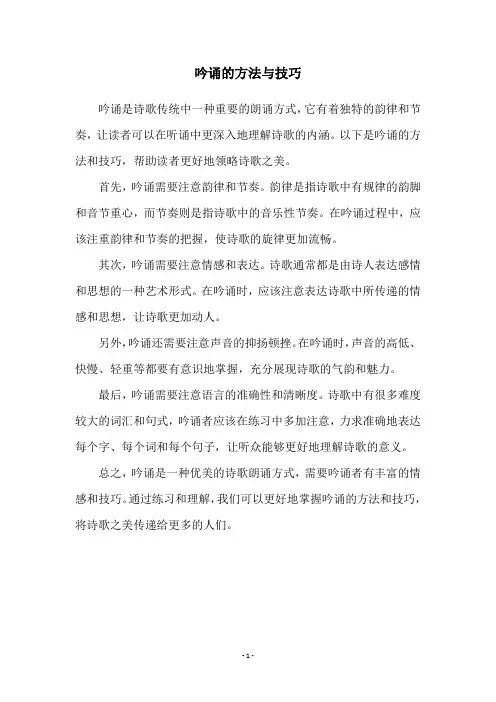 吟诵的方法与技巧

吟诵是诗歌传统中一种重要的朗诵方式，它有着独特的韵律和节奏，让读者可以在听诵中更深入地理解诗歌的内涵。以下是吟诵的方法和技巧，帮助读者更好地领略诗歌之美。

首先，吟诵需要注意韵律和节奏。韵律是指诗歌中有规律的韵脚和音节重心，而节奏则是指诗歌中的音乐性节奏。在吟诵过程中，应该注重韵律和节奏的把握，使诗歌的旋律更加流畅。

其次，吟诵需要注意情感和表达。诗歌通常都是由诗人表达感情和思想的一种艺术形式。在吟诵时，应该注意表达诗歌中所传递的情感和思想，让诗歌更加动人。

另外，吟诵还需要注意声音的抑扬顿挫。在吟诵时，声音的高低、快慢、轻重等都要有意识地掌握，充分展现诗歌的气韵和魅力。

最后，吟诵需要注意语言的准确性和清晰度。诗歌中有很多难度较大的词汇和句式，吟诵者应该在练习中多加注意，力求准确地表达每个字、每个词和每个句子，让听众能够更好地理解诗歌的意义。

总之，吟诵是一种优美的诗歌朗诵方式，需要吟诵者有丰富的情感和技巧。通过练习和理解，我们可以更好地掌握吟诵的方法和技巧，将诗歌之美传递给更多的人们。

- 1 -